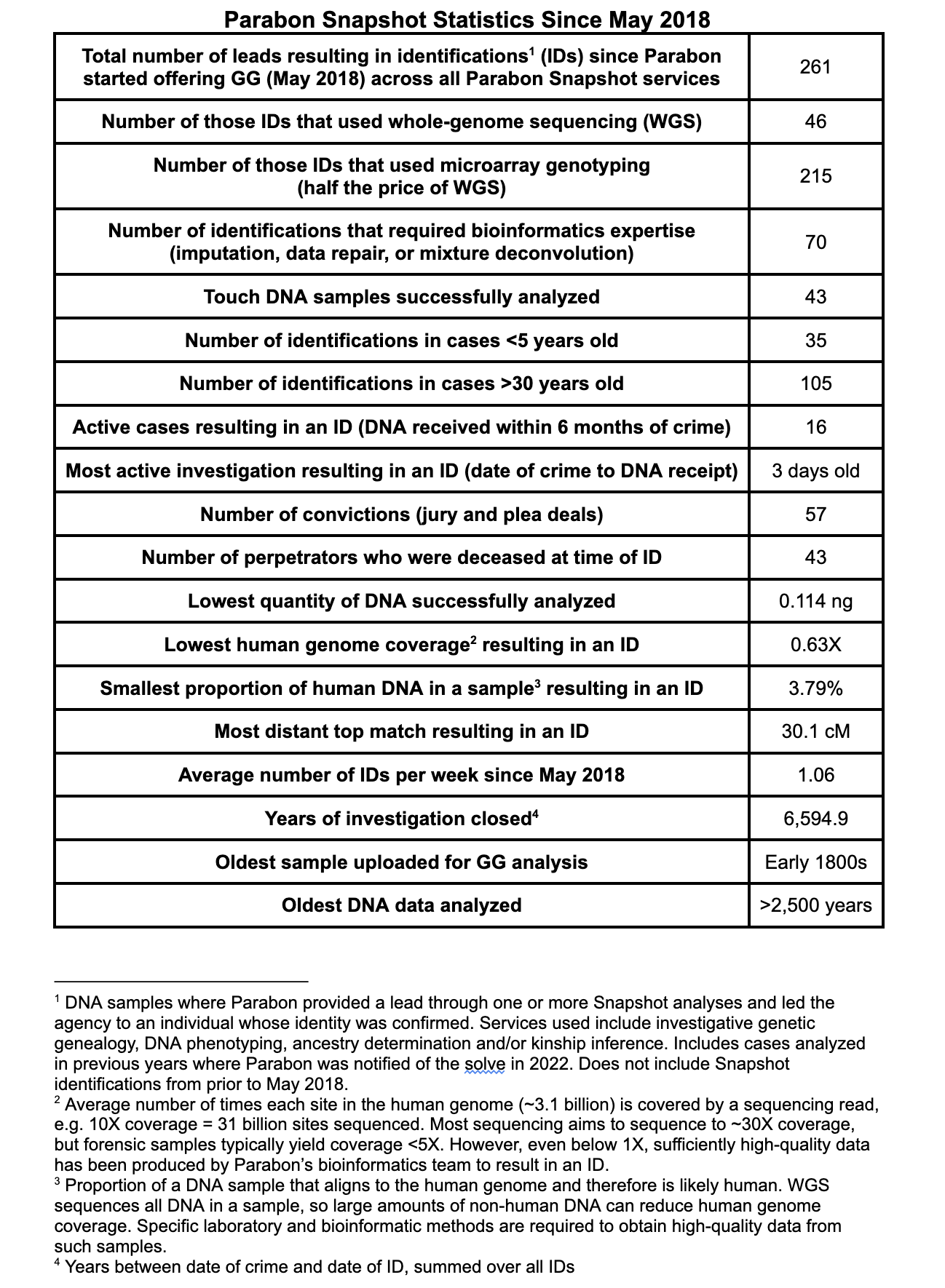 Parabon Snapshot Statistics Since May 2018

| | |
|---|---|
| Total number of leads resulting in identifications$^1$ (IDs) since Parabon started offering GG (May 2018) across all Parabon Snapshot services | 261 |
| Number of those IDs that used whole-genome sequencing (WGS) | 46 |
| Number of those IDs that used microarray genotyping (half the price of WGS) | 215 |
| Number of identifications that required bioinformatics expertise (imputation, data repair, or mixture deconvolution) | 70 |
| Touch DNA samples successfully analyzed | 43 |
| Number of identifications in cases <5 years old | 35 |
| Number of identifications in cases >30 years old | 105 |
| Active cases resulting in an ID (DNA received within 6 months of crime) | 16 |
| Most active investigation resulting in an ID (date of crime to DNA receipt) | 3 days old |
| Number of convictions (jury and plea deals) | 57 |
| Number of perpetrators who were deceased at time of ID | 43 |
| Lowest quantity of DNA successfully analyzed | 0.114 ng |
| Lowest human genome coverage$^2$ resulting in an ID | 0.63X |
| Smallest proportion of human DNA in a sample$^3$ resulting in an ID | 3.79% |
| Most distant top match resulting in an ID | 30.1 cM |
| Average number of IDs per week since May 2018 | 1.06 |
| Years of investigation closed$^4$ | 6,594.9 |
| Oldest sample uploaded for GG analysis | Early 1800s |
| Oldest DNA data analyzed | >2,500 years |

$^1$ DNA samples where Parabon provided a lead through one or more Snapshot analyses and led the agency to an individual whose identity was confirmed. Services used include investigative genetic genealogy, DNA phenotyping, ancestry determination and/or kinship inference. Includes cases analyzed in previous years where Parabon was notified of the solve in 2022. Does not include Snapshot identifications from prior to May 2018.
$^2$ Average number of times each site in the human genome (~3.1 billion) is covered by a sequencing read, e.g. 10X coverage = 31 billion sites sequenced. Most sequencing aims to sequence to ~30X coverage, but forensic samples typically yield coverage <5X. However, even below 1X, sufficiently high-quality data has been produced by Parabon's bioinformatics team to result in an ID.
$^3$ Proportion of a DNA sample that aligns to the human genome and therefore is likely human. WGS sequences all DNA in a sample, so large amounts of non-human DNA can reduce human genome coverage. Specific laboratory and bioinformatic methods are required to obtain high-quality data from such samples.
$^4$ Years between date of crime and date of ID, summed over all IDs